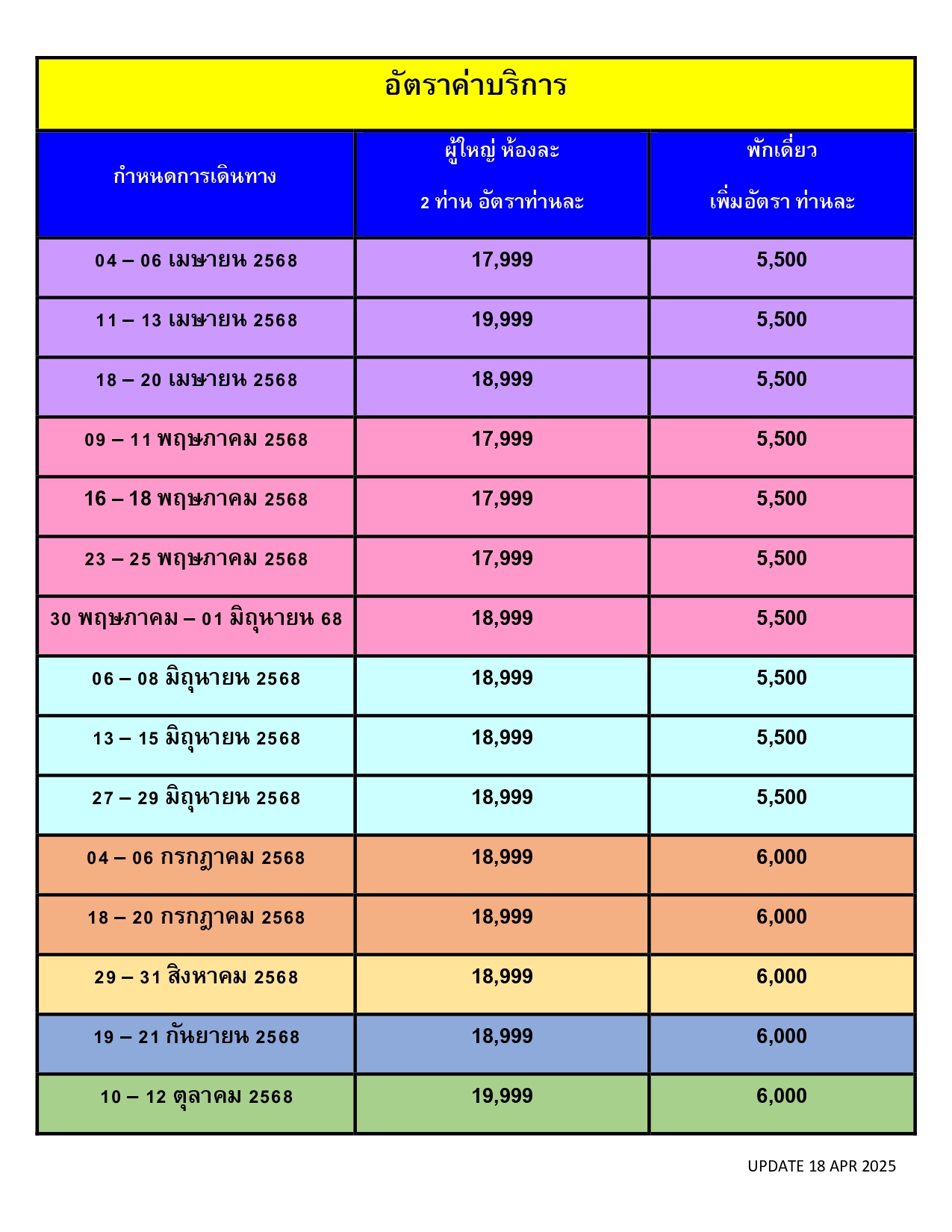 อัตราค่าบริการ

| กำหนดการเดินทาง | ผู้ใหญ่ ห้องละ 2 ท่าน อัตราท่านละ | พักเดี่ยว เพิ่มอัตรา ท่านละ |
|---|---|---|
| 04 – 06 เมษายน 2568 | 17,999 | 5,500 |
| 11 – 13 เมษายน 2568 | 19,999 | 5,500 |
| 18 – 20 เมษายน 2568 | 18,999 | 5,500 |
| 09 – 11 พฤษภาคม 2568 | 17,999 | 5,500 |
| 16 – 18 พฤษภาคม 2568 | 17,999 | 5,500 |
| 23 – 25 พฤษภาคม 2568 | 17,999 | 5,500 |
| 30 พฤษภาคม – 01 มิถุนายน 68 | 18,999 | 5,500 |
| 06 – 08 มิถุนายน 2568 | 18,999 | 5,500 |
| 13 – 15 มิถุนายน 2568 | 18,999 | 5,500 |
| 27 – 29 มิถุนายน 2568 | 18,999 | 5,500 |
| 04 – 06 กรกฎาคม 2568 | 18,999 | 6,000 |
| 18 – 20 กรกฎาคม 2568 | 18,999 | 6,000 |
| 29 – 31 สิงหาคม 2568 | 18,999 | 6,000 |
| 19 – 21 กันยายน 2568 | 18,999 | 6,000 |
| 10 – 12 ตุลาคม 2568 | 19,999 | 6,000 |

UPDATE 18 APR 2025